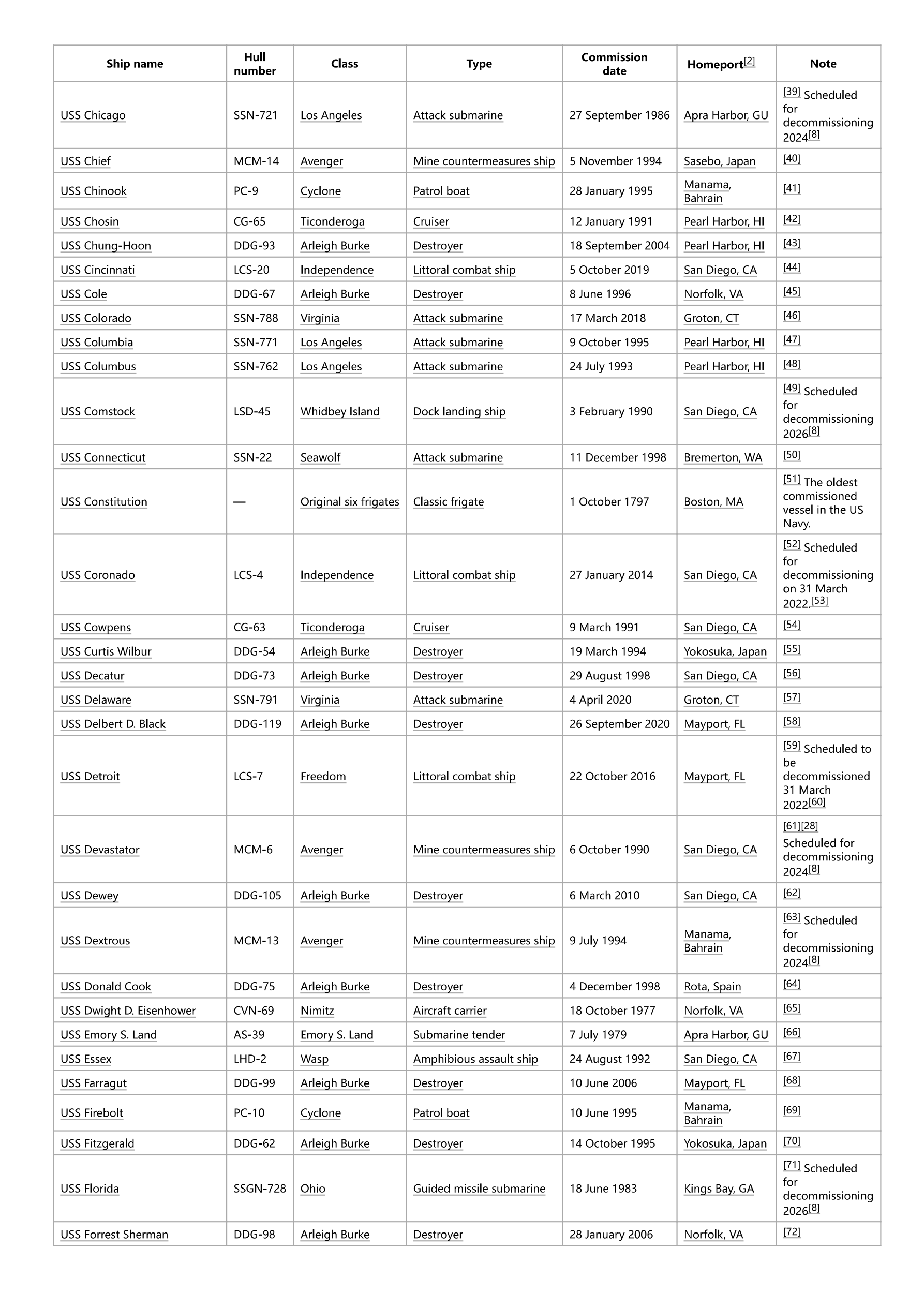 | Ship name | Hull number | Class | Type | Commission date | Homeport[2] | Note |
|---|---|---|---|---|---|---|
| USS Chicago | SSN-721 | Los Angeles | Attack submarine | 27 September 1986 | Apra Harbor, GU | [39] Scheduled for decommissioning 2024[8] |
| USS Chief | MCM-14 | Avenger | Mine countermeasures ship | 5 November 1994 | Sasebo, Japan | [40] |
| USS Chinook | PC-9 | Cyclone | Patrol boat | 28 January 1995 | Manama, Bahrain | [41] |
| USS Chosin | CG-65 | Ticonderoga | Cruiser | 12 January 1991 | Pearl Harbor, HI | [42] |
| USS Chung-Hoon | DDG-93 | Arleigh Burke | Destroyer | 18 September 2004 | Pearl Harbor, HI | [43] |
| USS Cincinnati | LCS-20 | Independence | Littoral combat ship | 5 October 2019 | San Diego, CA | [44] |
| USS Cole | DDG-67 | Arleigh Burke | Destroyer | 8 June 1996 | Norfolk, VA | [45] |
| USS Colorado | SSN-788 | Virginia | Attack submarine | 17 March 2018 | Groton, CT | [46] |
| USS Columbia | SSN-771 | Los Angeles | Attack submarine | 9 October 1995 | Pearl Harbor, HI | [47] |
| USS Columbus | SSN-762 | Los Angeles | Attack submarine | 24 July 1993 | Pearl Harbor, HI | [48] |
| USS Comstock | LSD-45 | Whidbey Island | Dock landing ship | 3 February 1990 | San Diego, CA | [49] Scheduled for decommissioning 2026[8] |
| USS Connecticut | SSN-22 | Seawolf | Attack submarine | 11 December 1998 | Bremerton, WA | [50] |
| USS Constitution | — | Original six frigates | Classic frigate | 1 October 1797 | Boston, MA | [51] The oldest commissioned vessel in the US Navy. |
| USS Coronado | LCS-4 | Independence | Littoral combat ship | 27 January 2014 | San Diego, CA | [52] Scheduled for decommissioning on 31 March 2022.[53] |
| USS Cowpens | CG-63 | Ticonderoga | Cruiser | 9 March 1991 | San Diego, CA | [54] |
| USS Curtis Wilbur | DDG-54 | Arleigh Burke | Destroyer | 19 March 1994 | Yokosuka, Japan | [55] |
| USS Decatur | DDG-73 | Arleigh Burke | Destroyer | 29 August 1998 | San Diego, CA | [56] |
| USS Delaware | SSN-791 | Virginia | Attack submarine | 4 April 2020 | Groton, CT | [57] |
| USS Delbert D. Black | DDG-119 | Arleigh Burke | Destroyer | 26 September 2020 | Mayport, FL | [58] |
| USS Detroit | LCS-7 | Freedom | Littoral combat ship | 22 October 2016 | Mayport, FL | [59] Scheduled to be decommissioned 31 March 2022[60] |
| USS Devastator | MCM-6 | Avenger | Mine countermeasures ship | 6 October 1990 | San Diego, CA | [61][28] Scheduled for decommissioning 2024[8] |
| USS Dewey | DDG-105 | Arleigh Burke | Destroyer | 6 March 2010 | San Diego, CA | [62] |
| USS Dextrous | MCM-13 | Avenger | Mine countermeasures ship | 9 July 1994 | Manama, Bahrain | [63] Scheduled for decommissioning 2024[8] |
| USS Donald Cook | DDG-75 | Arleigh Burke | Destroyer | 4 December 1998 | Rota, Spain | [64] |
| USS Dwight D. Eisenhower | CVN-69 | Nimitz | Aircraft carrier | 18 October 1977 | Norfolk, VA | [65] |
| USS Emory S. Land | AS-39 | Emory S. Land | Submarine tender | 7 July 1979 | Apra Harbor, GU | [66] |
| USS Essex | LHD-2 | Wasp | Amphibious assault ship | 24 August 1992 | San Diego, CA | [67] |
| USS Farragut | DDG-99 | Arleigh Burke | Destroyer | 10 June 2006 | Mayport, FL | [68] |
| USS Firebolt | PC-10 | Cyclone | Patrol boat | 10 June 1995 | Manama, Bahrain | [69] |
| USS Fitzgerald | DDG-62 | Arleigh Burke | Destroyer | 14 October 1995 | Yokosuka, Japan | [70] |
| USS Florida | SSGN-728 | Ohio | Guided missile submarine | 18 June 1983 | Kings Bay, GA | [71] Scheduled for decommissioning 2026[8] |
| USS Forrest Sherman | DDG-98 | Arleigh Burke | Destroyer | 28 January 2006 | Norfolk, VA | [72] |